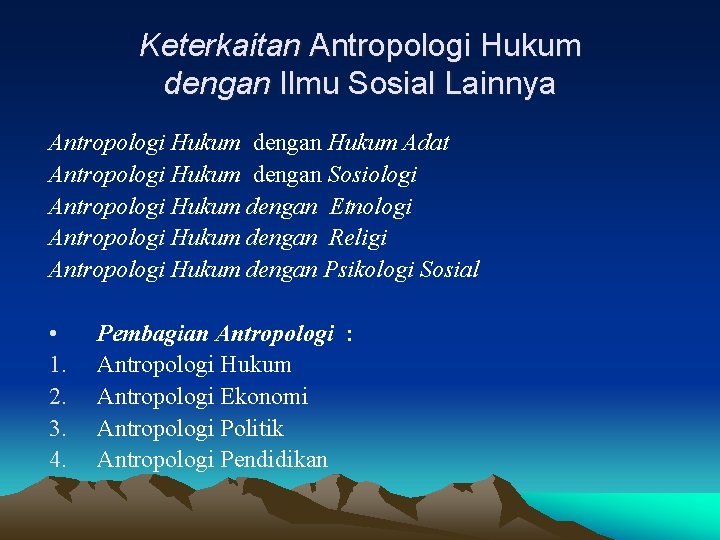 Keterkaitan Antropologi Hukum dengan Ilmu Sosial Lainnya

Antropologi Hukum dengan Hukum Adat
Antropologi Hukum dengan Sosiologi
Antropologi Hukum dengan Etnologi
Antropologi Hukum dengan Religi
Antropologi Hukum dengan Psikologi Sosial

• Pembagian Antropologi :
1. Antropologi Hukum
2. Antropologi Ekonomi
3. Antropologi Politik
4. Antropologi Pendidikan